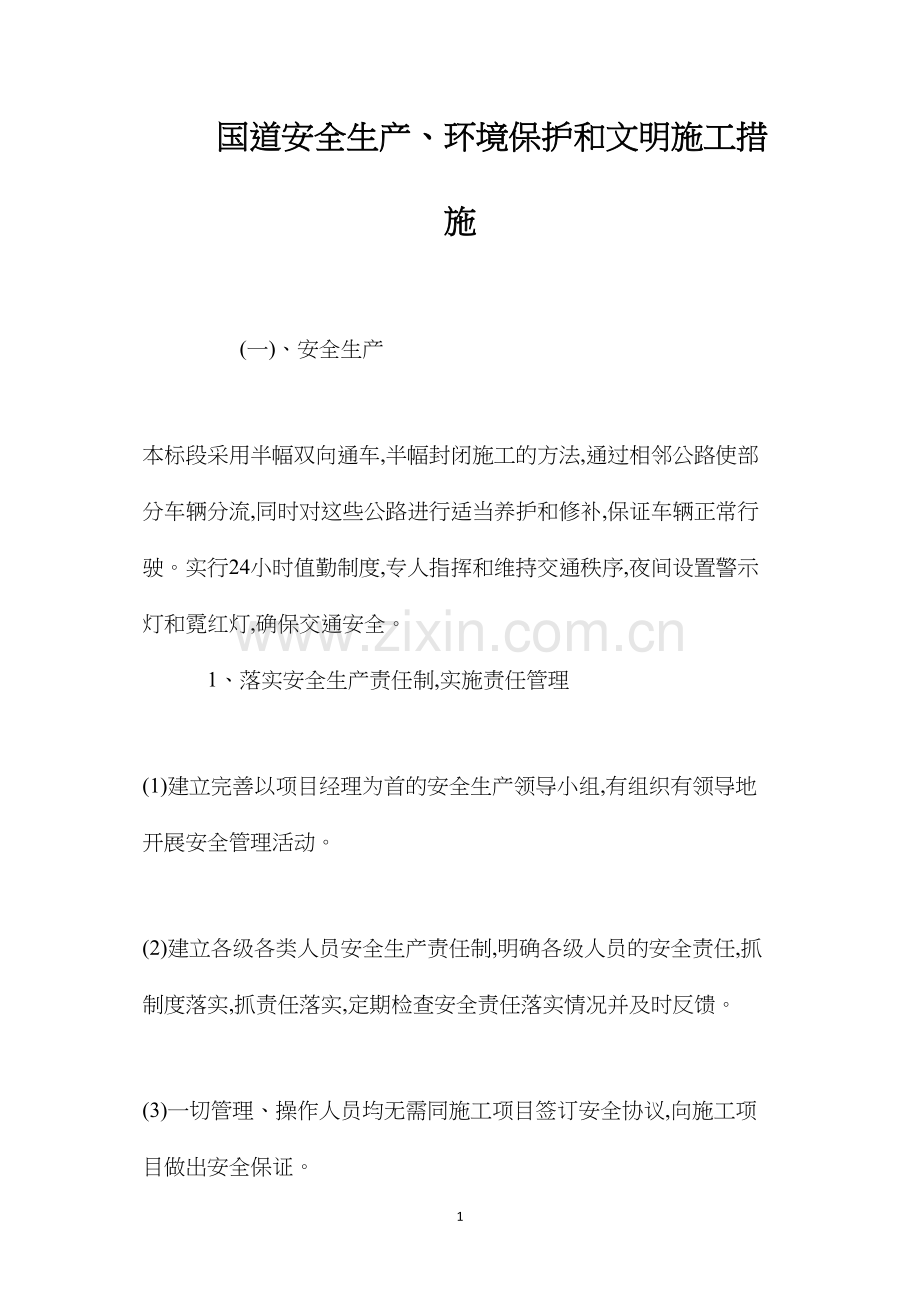 国道安全生产、环境保护和文明施工措施

(一)、安全生产

本标段采用半幅双向通车,半幅封闭施工的方法,通过相邻公路使部分车辆分流,同时对这些公路进行适当养护和修补,保证车辆正常行驶。实行24小时值勤制度,专人指挥和维持交通秩序,夜间设置警示灯和霓红灯,确保交通安全。

www.zixin.com.cn

1、落实安全生产责任制,实施责任管理

(1)建立完善以项目经理为首的安全生产领导小组,有组织有领导地开展安全管理活动。

(2)建立各级各类人员安全生产责任制,明确各级人员的安全责任,抓制度落实,抓责任落实,定期检查安全责任落实情况并及时反馈。

(3)一切管理、操作人员均无需同施工项目签订安全协议,向施工项目做出安全保证。

1